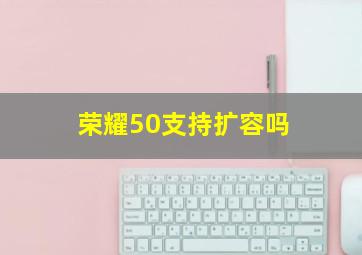 荣耀50支持扩容吗